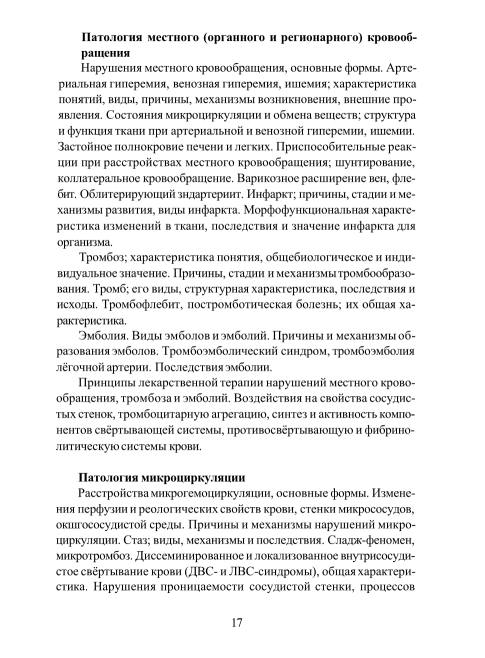 **Патология местного (органного и регионарного) кровообращения**

Нарушения местного кровообращения, основные формы. Артериальная гиперемия, венозная гиперемия, ишемия; характеристика понятий, виды, причины, механизмы возникновения, внешние проявления. Состояния микроциркуляции и обмена веществ; структура и функция ткани при артериальной и венозной гиперемии, ишемии. Застойное полнокровие печени и легких. Приспособительные реакции при расстройствах местного кровообращения; шунтирование, коллатеральное кровообращение. Варикозное расширение вен, флебит. Облитерирующий эндартериит. Инфаркт; причины, стадии и механизмы развития, виды инфаркта. Морфофункциональная характеристика изменений в ткани, последствия и значение инфаркта для организма.

Тромбоз; характеристика понятия, общебиологическое и индивидуальное значение. Причины, стадии и механизмы тромбообразования. Тромб; его виды, структурная характеристика, последствия и исходы. Тромбофлебит, постромботическая болезнь; их общая характеристика.

Эмболия. Виды эмболов и эмболий. Причины и механизмы образования эмболов. Тромбоэмболический синдром, тромбоэмболия лёгочной артерии. Последствия эмболии.

Принципы лекарственной терапии нарушений местного кровообращения, тромбоза и эмболий. Воздействия на свойства сосудистых стенок, тромбоцитарную агрегацию, синтез и активность компонентов свёртывающей системы, противосвёртывающую и фибринолитическую системы крови.

**Патология микроциркуляции**

Расстройства микрогемоциркуляции, основные формы. Изменения перфузии и реологических свойств крови, стенки микрососудов, окшгососудистой среды. Причины и механизмы нарушений микроциркуляции. Стаз; виды, механизмы и последствия. Сладж-феномен, микротромбоз. Диссеминированное и локализованное внутрисосудистое свёртывание крови (ДВС- и ЛВС-синдромы), общая характеристика. Нарушения проницаемости сосудистой стенки, процессов

17